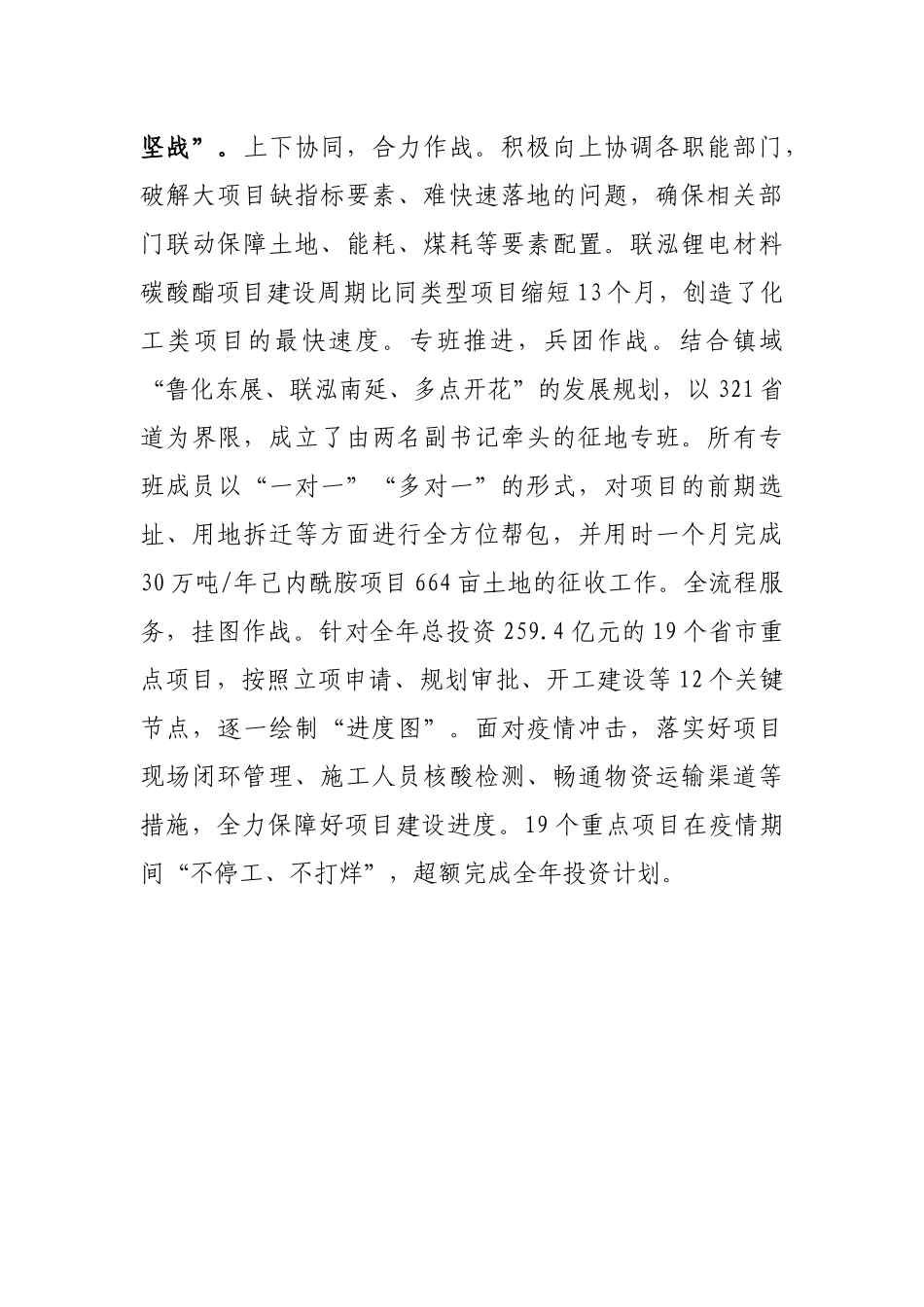 坚战”。上下协同，合力作战。积极向上协调各职能部门，破解大项目缺指标要素、难快速落地的问题，确保相关部门联动保障土地、能耗、煤耗等要素配置。联泓锂电材料碳酸酯项目建设周期比同类型项目缩短13个月，创造了化工类项目的最快速度。专班推进，兵团作战。结合镇域“鲁化东展、联泓南延、多点开花”的发展规划，以321省道为界限，成立了由两名副书记牵头的征地专班。所有专班成员以“一对一”“多对一”的形式，对项目的前期选址、用地拆迁等方面进行全方位帮包，并用时一个月完成30万吨/年己内酰胺项目664亩土地的征收工作。全流程服务，挂图作战。针对全年总投资259.4亿元的19个省市重点项目，按照立项申请、规划审批、开工建设等12个关键节点，逐一绘制“进度图”。面对疫情冲击，落实好项目现场闭环管理、施工人员核酸检测、畅通物资运输渠道等措施，全力保障好项目建设进度。19个重点项目在疫情期间“不停工、不打烊”，超额完成全年投资计划。